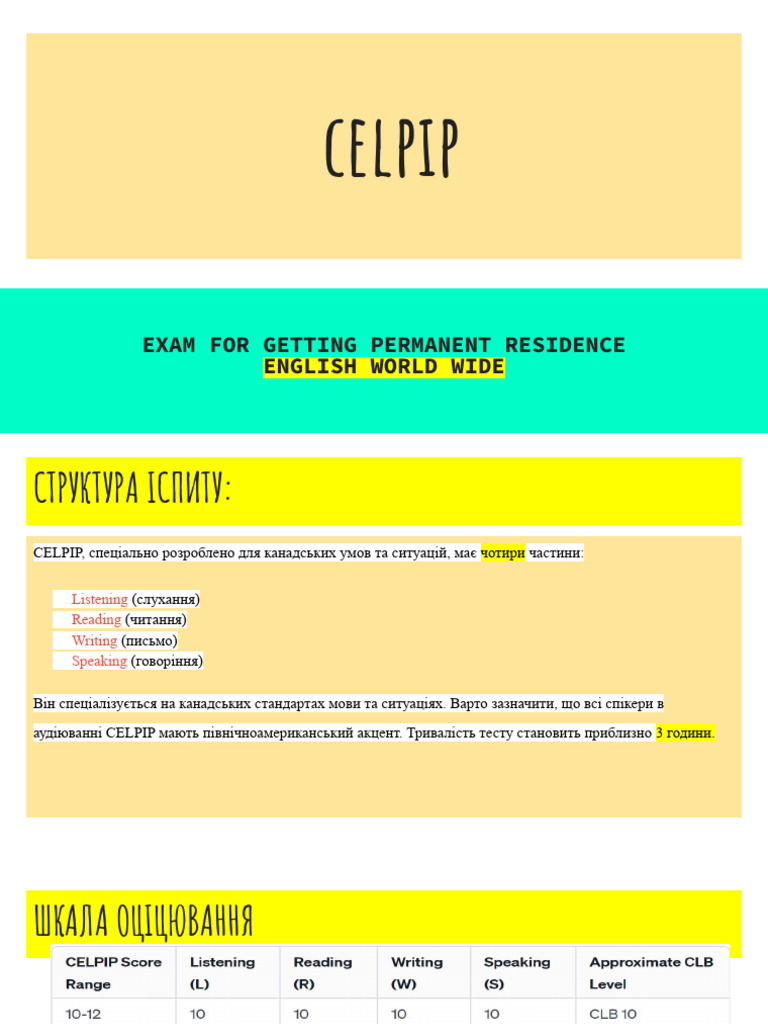 CELPIP

EXAM FOR GETTING PERMANENT RESIDENCE
ENGLISH WORLD WIDE

СТРУКТУРА ІСПИТУ:

CELPIP, спеціально розроблено для канадських умов та ситуацій, має чотири частини:

Listening (слухання)
Reading (читання)
Writing (письмо)
Speaking (говоріння)

Він спеціалізується на канадських стандартах мови та ситуаціях. Варто зазначити, що всі спікери в аудіюванні CELPIP мають північноамериканський акцент. Тривалість тесту становить приблизно 3 години.

ШКАЛА ОЦІЦЮВАННЯ

| CELPIP Score Range | Listening (L) | Reading (R) | Writing (W) | Speaking (S) | Approximate CLB Level |
|---|---|---|---|---|---|
| 10-12 | 10 | 10 | 10 | 10 | CLB 10 |